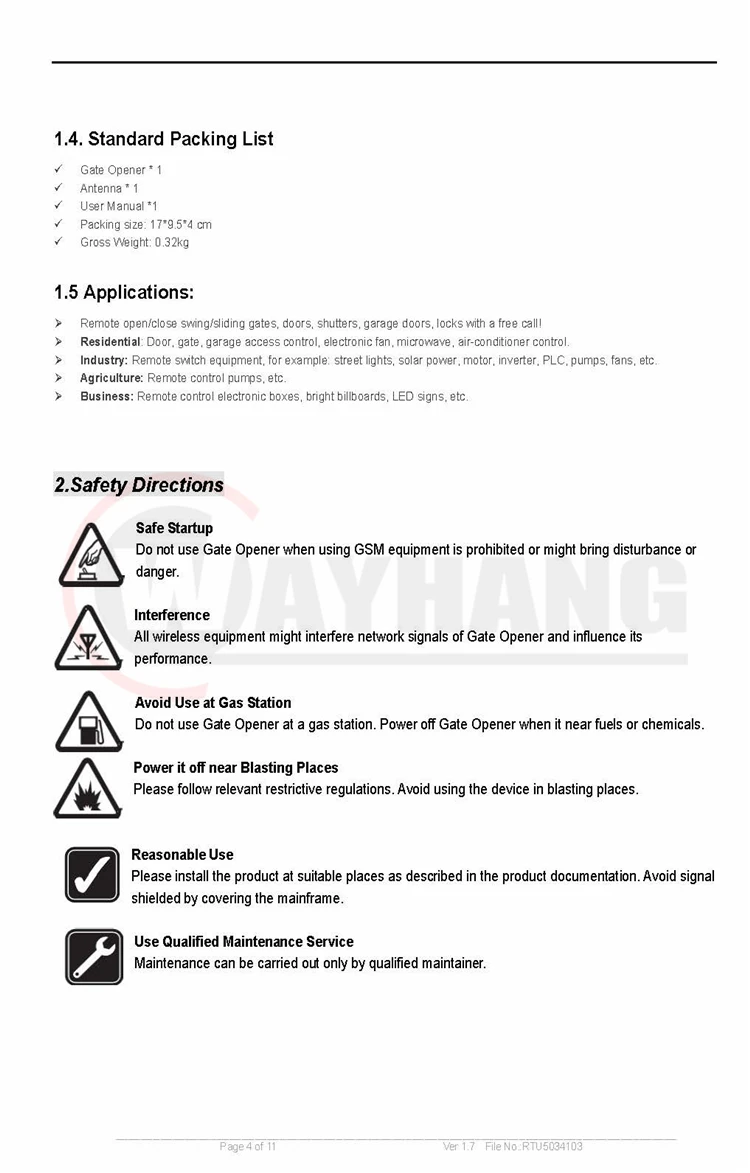 1.4. Standard Packing List

✓ Gate Opener * 1
✓ Antenna * 1
✓ User Manual *1
✓ Packing size: 17*9.5*4 cm
✓ Gross Weight: 0.32kg

1.5 Applications:

➢ Remote open/close swing/sliding gates, doors, shutters, garage doors, locks with a free call!
➢ Residential: Door, gate, garage access control, electronic fan, microwave, air-conditioner control.
➢ Industry: Remote switch equipment, for example: street lights, solar power, motor, inverter, PLC, pumps, fans, etc.
➢ Agriculture: Remote control pumps, etc.
➢ Business: Remote control electronic boxes, bright billboards, LED signs, etc.

2.Safety Directions

Safe Startup
Do not use Gate Opener when using GSM equipment is prohibited or might bring disturbance or danger.

Interference
All wireless equipment might interfere network signals of Gate Opener and influence its performance.

Avoid Use at Gas Station
Do not use Gate Opener at a gas station. Power off Gate Opener when it near fuels or chemicals.

Power it off near Blasting Places
Please follow relevant restrictive regulations. Avoid using the device in blasting places.

Reasonable Use
Please install the product at suitable places as described in the product documentation. Avoid signal shielded by covering the mainframe.

Use Qualified Maintenance Service
Maintenance can be carried out only by qualified maintainer.

Page 4 of 11 Ver 1.7 File No.:RTU5034103

WAYHANG